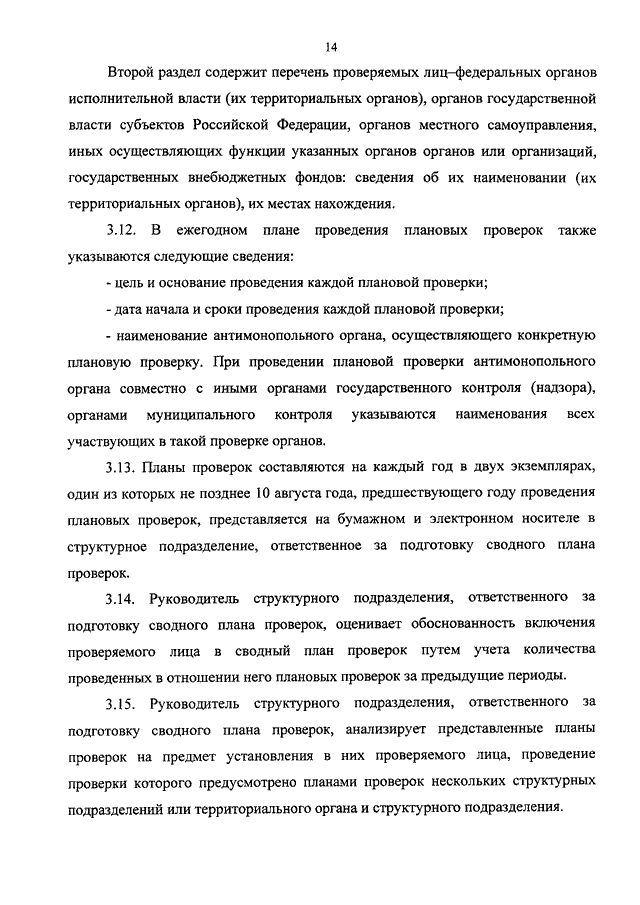 14

Второй раздел содержит перечень проверяемых лиц–федеральных органов исполнительной власти (их территориальных органов), органов государственной власти субъектов Российской Федерации, органов местного самоуправления, иных осуществляющих функции указанных органов органов или организаций, государственных внебюджетных фондов: сведения об их наименовании (их территориальных органов), их местах нахождения.

3.12. В ежегодном плане проведения плановых проверок также указываются следующие сведения:

- цель и основание проведения каждой плановой проверки;

- дата начала и сроки проведения каждой плановой проверки;

- наименование антимонопольного органа, осуществляющего конкретную плановую проверку. При проведении плановой проверки антимонопольного органа совместно с иными органами государственного контроля (надзора), органами муниципального контроля указываются наименования всех участвующих в такой проверке органов.

3.13. Планы проверок составляются на каждый год в двух экземплярах, один из которых не позднее 10 августа года, предшествующего году проведения плановых проверок, представляется на бумажном и электронном носителе в структурное подразделение, ответственное за подготовку сводного плана проверок.

3.14. Руководитель структурного подразделения, ответственного за подготовку сводного плана проверок, оценивает обоснованность включения проверяемого лица в сводный план проверок путем учета количества проведенных в отношении него плановых проверок за предыдущие периоды.

3.15. Руководитель структурного подразделения, ответственного за подготовку сводного плана проверок, анализирует представленные планы проверок на предмет установления в них проверяемого лица, проведение проверки которого предусмотрено планами проверок нескольких структурных подразделений или территориального органа и структурного подразделения.